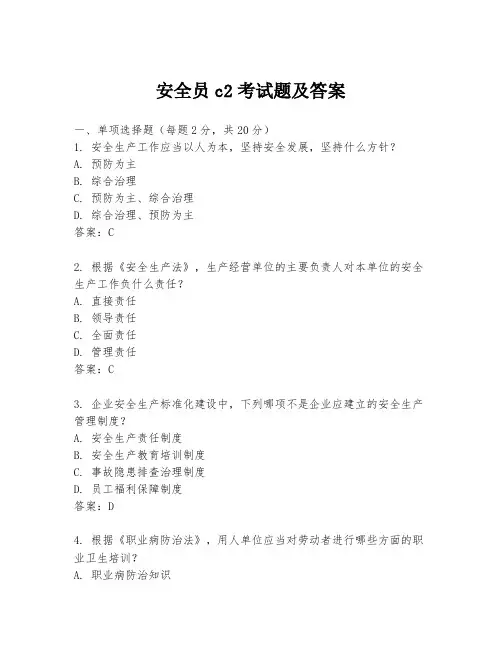 安全员 c2 考试题及答案

一、单项选择题（每题 2 分，共 20 分）
1. 安全生产工作应当以人为本，坚持安全发展，坚持什么方针？
A. 预防为主
B. 综合治理
C. 预防为主、综合治理
D. 综合治理、预防为主
答案：C

2. 根据《安全生产法》，生产经营单位的主要负责人对本单位的安全生产工作负什么责任？
A. 直接责任
B. 领导责任
C. 全面责任
D. 管理责任
答案：C

3. 企业安全生产标准化建设中，下列哪项不是企业应建立的安全生产管理制度？
A. 安全生产责任制度
B. 安全生产教育培训制度
C. 事故隐患排查治理制度
D. 员工福利保障制度
答案：D

4. 根据《职业病防治法》，用人单位应当对劳动者进行哪些方面的职业卫生培训？
A. 职业病防治知识